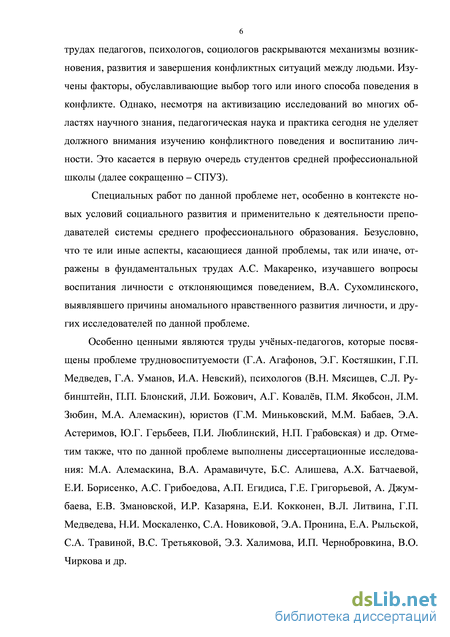 6

трудах педагогов, психологов, социологов раскрываются механизмы возникновения, развития и завершения конфликтных ситуаций между людьми. Изучены факторы, обуславливающие выбор того или иного способа поведения в конфликте. Однако, несмотря на активизацию исследований во многих областях научного знания, педагогическая наука и практика сегодня не уделяет должного внимания изучению конфликтного поведения и воспитанию личности. Это касается в первую очередь студентов средней профессиональной школы (далее сокращенно – СПУЗ).

Специальных работ по данной проблеме нет, особенно в контексте новых условий социального развития и применительно к деятельности преподавателей системы среднего профессионального образования. Безусловно, что те или иные аспекты, касающиеся данной проблемы, так или иначе, отражены в фундаментальных трудах А.С. Макаренко, изучавшего вопросы воспитания личности с отклоняющимся поведением, В.А. Сухомлинского, выявлявшего причины аномального нравственного развития личности, и других исследователей по данной проблеме.

Особенно ценными являются труды учёных-педагогов, которые посвящены проблеме трудновоспитуемости (Г.А. Агафонов, Э.Г. Костяшкин, Г.П. Медведев, Г.А. Уманов, И.А. Невский), психологов (В.Н. Мясищев, С.Л. Рубинштейн, П.П. Блонский, Л.И. Божович, А.Г. Ковалёв, П.М. Якобсон, Л.М. Зюбин, М.А. Алемаскин), юристов (Г.М. Миньковский, М.М. Бабаев, Э.А. Астеримов, Ю.Г. Герьбеев, П.И. Люблинский, Н.П. Грабовская) и др. Отметим также, что по данной проблеме выполнены диссертационные исследования: М.А. Алемаскина, В.А. Арамавичуте, Б.С. Алишева, А.Х. Батчаевой, Е.И. Борисенко, А.С. Грибоедова, А.П. Егидиса, Г.Е. Григорьевой, А. Джумбаева, Е.В. Змановской, И.Р. Казаряна, Е.И. Кокконен, В.Л. Литвина, Г.П. Медведева, Н.И. Москаленко, С.А. Новиковой, Э.А. Пронина, Е.А. Рыльской, С.А. Травиной, В.С. Третьяковой, Э.З. Халимова, И.П. Чернобровкина, В.О. Чиркова и др.

dsLib.net
библиотека диссертаций